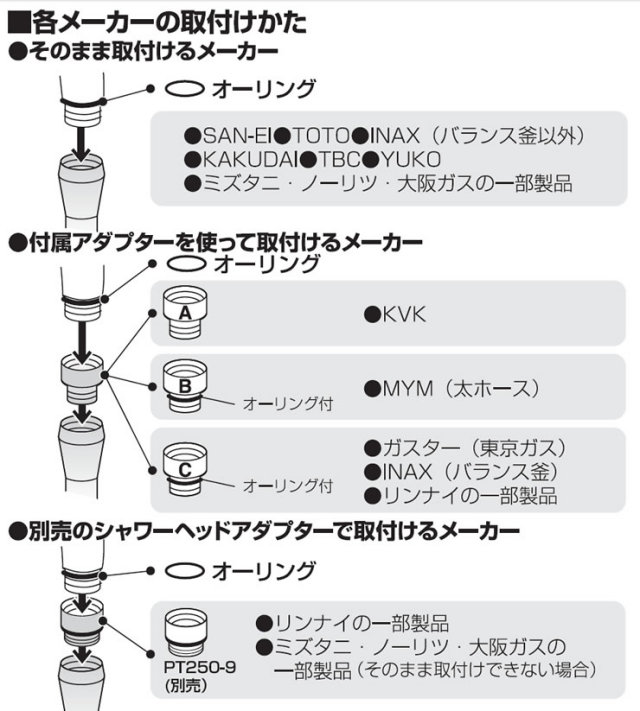 ■各メーカーの取付けかた
●そのまま取付けるメーカー

オーリング

●SAN-EI●TOTO●INAX（バランス釜以外）
●KAKUDAI●TBC●YUKO
●ミズタニ・ノーリツ・大阪ガスの一部製品

●付属アダプターを使って取付けるメーカー

オーリング

A
●KVK

B
オーリング付
●MYM（太ホース）

C
オーリング付
●ガスター（東京ガス）
●INAX（バランス釜）
●リンナイの一部製品

●別売のシャワーヘッドアダプターで取付けるメーカー

オーリング

PT250-9
(別売)
●リンナイの一部製品
●ミズタニ・ノーリツ・大阪ガスの一部製品（そのまま取付けできない場合）